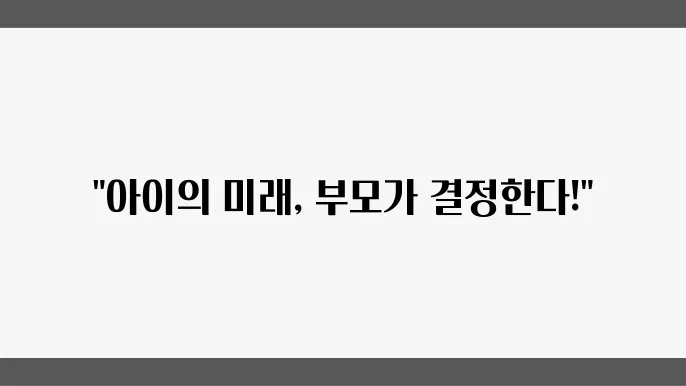 "아이의 미래, 부모가 결정한다!"